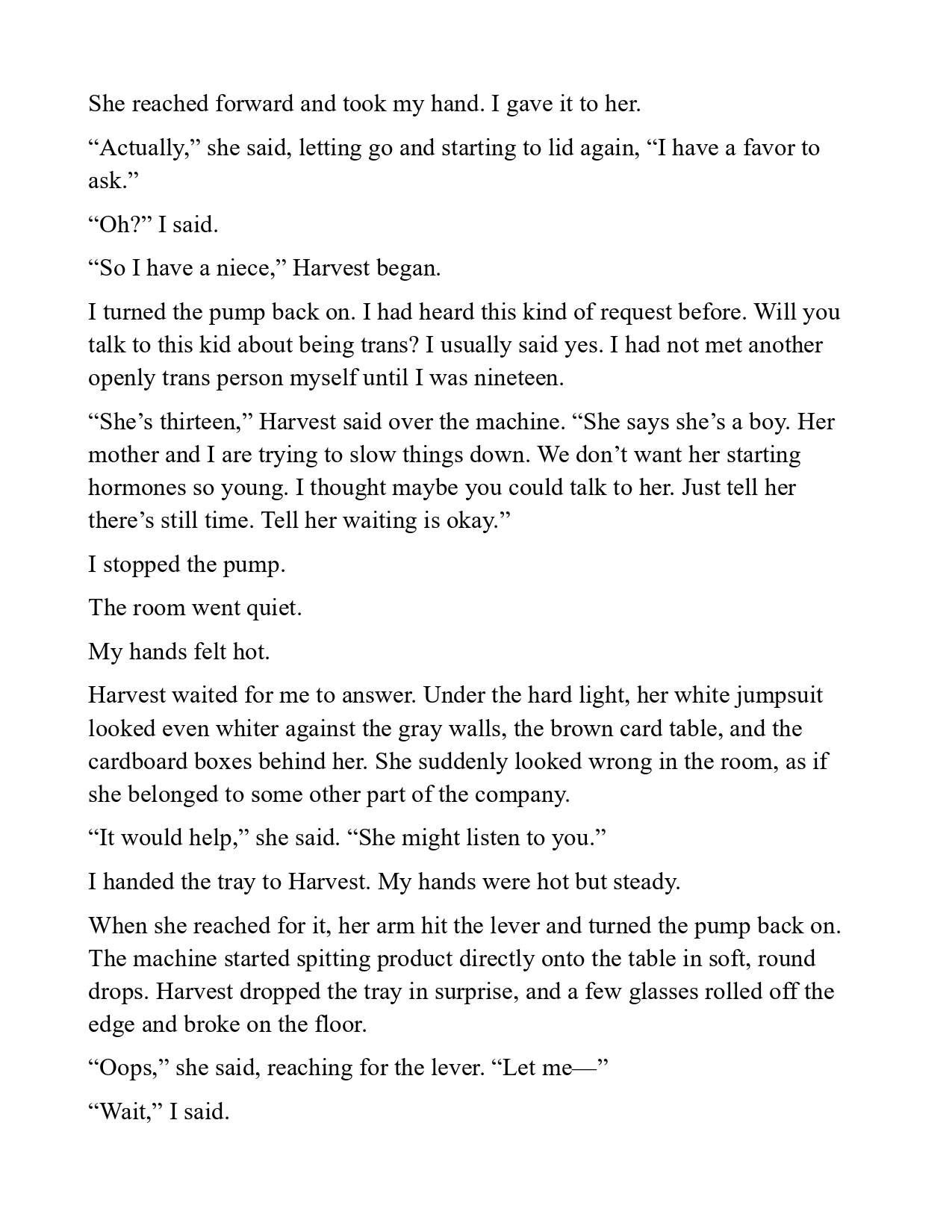 She reached forward and took my hand. I gave it to her.

“Actually,” she said, letting go and starting to lid again, “I have a favor to ask.”

“Oh?” I said.

“So I have a niece,” Harvest began.

I turned the pump back on. I had heard this kind of request before. Will you talk to this kid about being trans? I usually said yes. I had not met another openly trans person myself until I was nineteen.

“She’s thirteen,” Harvest said over the machine. “She says she’s a boy. Her mother and I are trying to slow things down. We don’t want her starting hormones so young. I thought maybe you could talk to her. Just tell her there’s still time. Tell her waiting is okay.”

I stopped the pump.

The room went quiet.

My hands felt hot.

Harvest waited for me to answer. Under the hard light, her white jumpsuit looked even whiter against the gray walls, the brown card table, and the cardboard boxes behind her. She suddenly looked wrong in the room, as if she belonged to some other part of the company.

“It would help,” she said. “She might listen to you.”

I handed the tray to Harvest. My hands were hot but steady.

When she reached for it, her arm hit the lever and turned the pump back on. The machine started spitting product directly onto the table in soft, round drops. Harvest dropped the tray in surprise, and a few glasses rolled off the edge and broke on the floor.

“Oops,” she said, reaching for the lever. “Let me—”

“Wait,” I said.